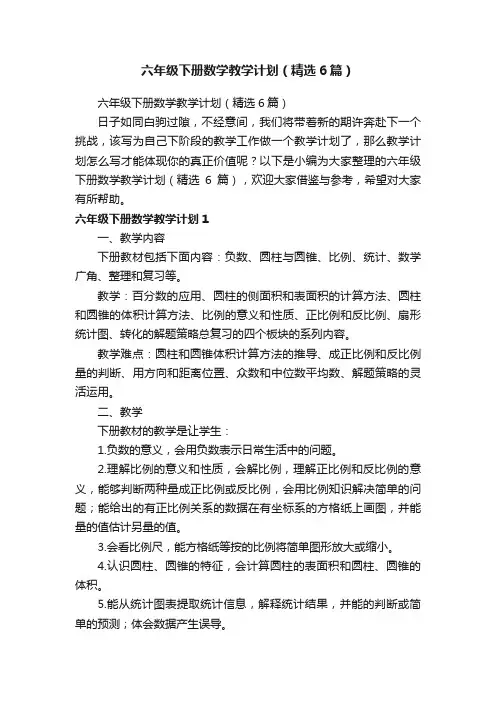 六年级下册数学教学计划（精选6篇）

六年级下册数学教学计划（精选6篇）

日子如同白驹过隙，不经意间，我们将带着新的期许奔赴下一个挑战，该写为自己下阶段的教学工作做一个教学计划了，那么教学计划怎么写才能体现你的真正价值呢？以下是小编为大家整理的六年级下册数学教学计划（精选 6 篇），欢迎大家借鉴与参考，希望对大家有所帮助。

六年级下册数学教学计划1

一、教学内容

下册教材包括下面内容：负数、圆柱与圆锥、比例、统计、数学广角、整理和复习等。

教学：百分数的应用、圆柱的侧面积和表面积的计算方法、圆柱和圆锥的体积计算方法、比例的意义和性质、正比例和反比例、扇形统计图、转化的解题策略总复习的四个板块的系列内容。

教学难点：圆柱和圆锥体积计算方法的推导、成正比例和反比例量的判断、用方向和距离位置、众数和中位数平均数、解题策略的灵活运用。

二、教学

下册教材的教学是让学生：

1.负数的意义，会用负数表示日常生活中的问题。

2.理解比例的意义和性质，会解比例，理解正比例和反比例的意义，能够判断两种量成正比例或反比例，会用比例知识解决简单的问题；能给出的有正比例关系的数据在有坐标系的方格纸上画图，并能量的值估计另量的值。

3.会看比例尺，能方格纸等按的比例将简单图形放大或缩小。

4.认识圆柱、圆锥的特征，会计算圆柱的表面积和圆柱、圆锥的体积。

5.能从统计图表提取统计信息，解释统计结果，并能的判断或简单的预测；体会数据产生误导。